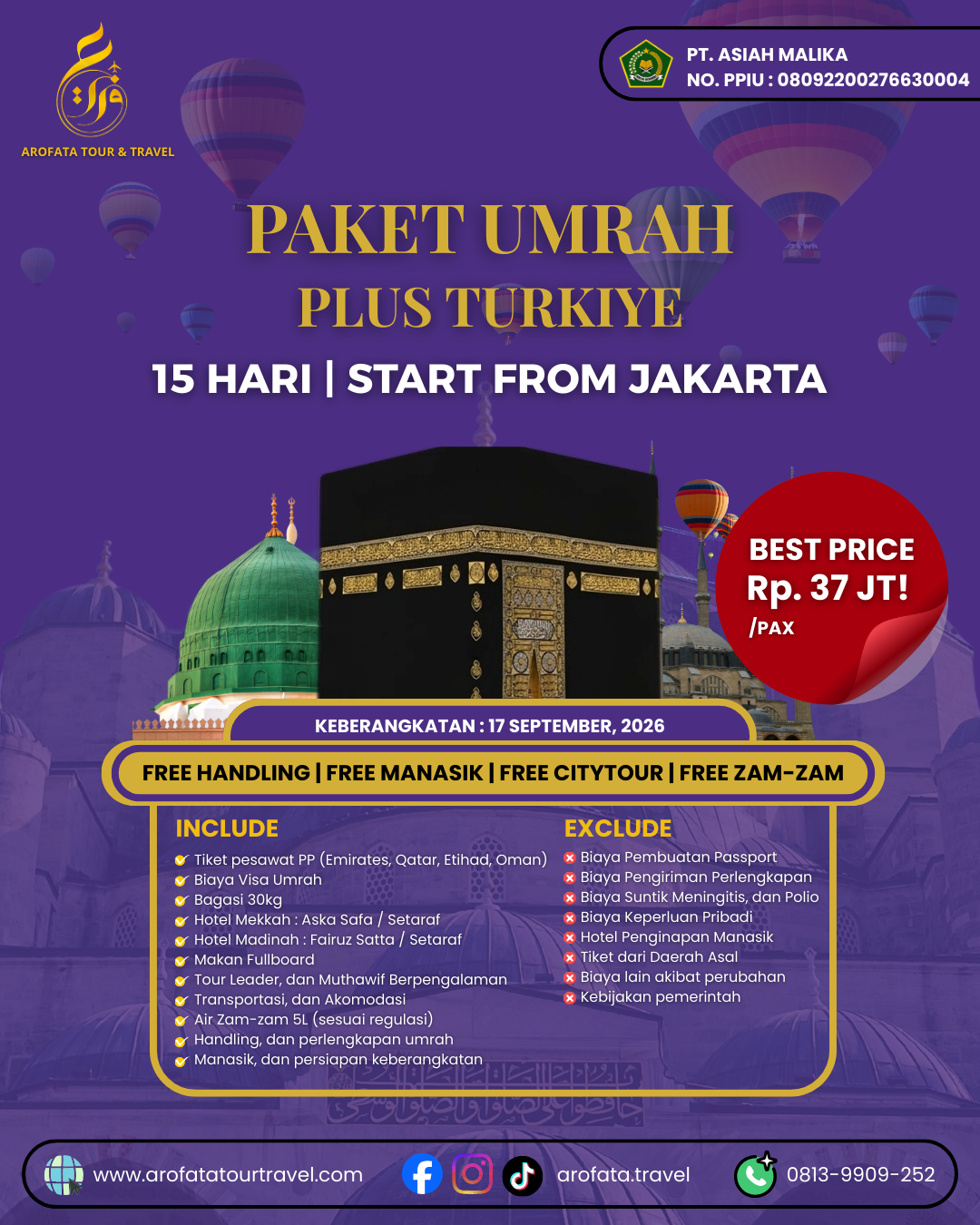 AROFATA TOUR & TRAVEL

PT. ASIAH MALIKA
NO. PPIU : 08092200276630004

PAKET UMRAH
PLUS TURKIYE

15 HARI | START FROM JAKARTA

BEST PRICE
Rp. 37 JT!
/PAX

KEBERANGKATAN : 17 SEPTEMBER, 2026

FREE HANDLING | FREE MANASIK | FREE CITYTOUR | FREE ZAM-ZAM

INCLUDE
Tiket pesawat PP (Emirates, Qatar, Etihad, Oman)
Biaya Visa Umrah
Bagasi 30kg
Hotel Mekkah : Aska Safa / Setaraf
Hotel Madinah : Fairuz Satta / Setaraf
Makan Fullboard
Tour Leader, dan Muthawif Berpengalaman
Transportasi, dan Akomodasi
Air Zam-zam 5L (sesuai regulasi)
Handling, dan perlengkapan umrah
Manasik, dan persiapan keberangkatan

EXCLUDE
Biaya Pembuatan Passport
Biaya Pengiriman Perlengkapan
Biaya Suntik Meningitis, dan Polio
Biaya Keperluan Pribadi
Hotel Penginapan Manasik
Tiket dari Daerah Asal
Biaya lain akibat perubahan
Kebijakan pemerintah

www.arofatatourtravel.com
arofata.travel
0813-9909-252